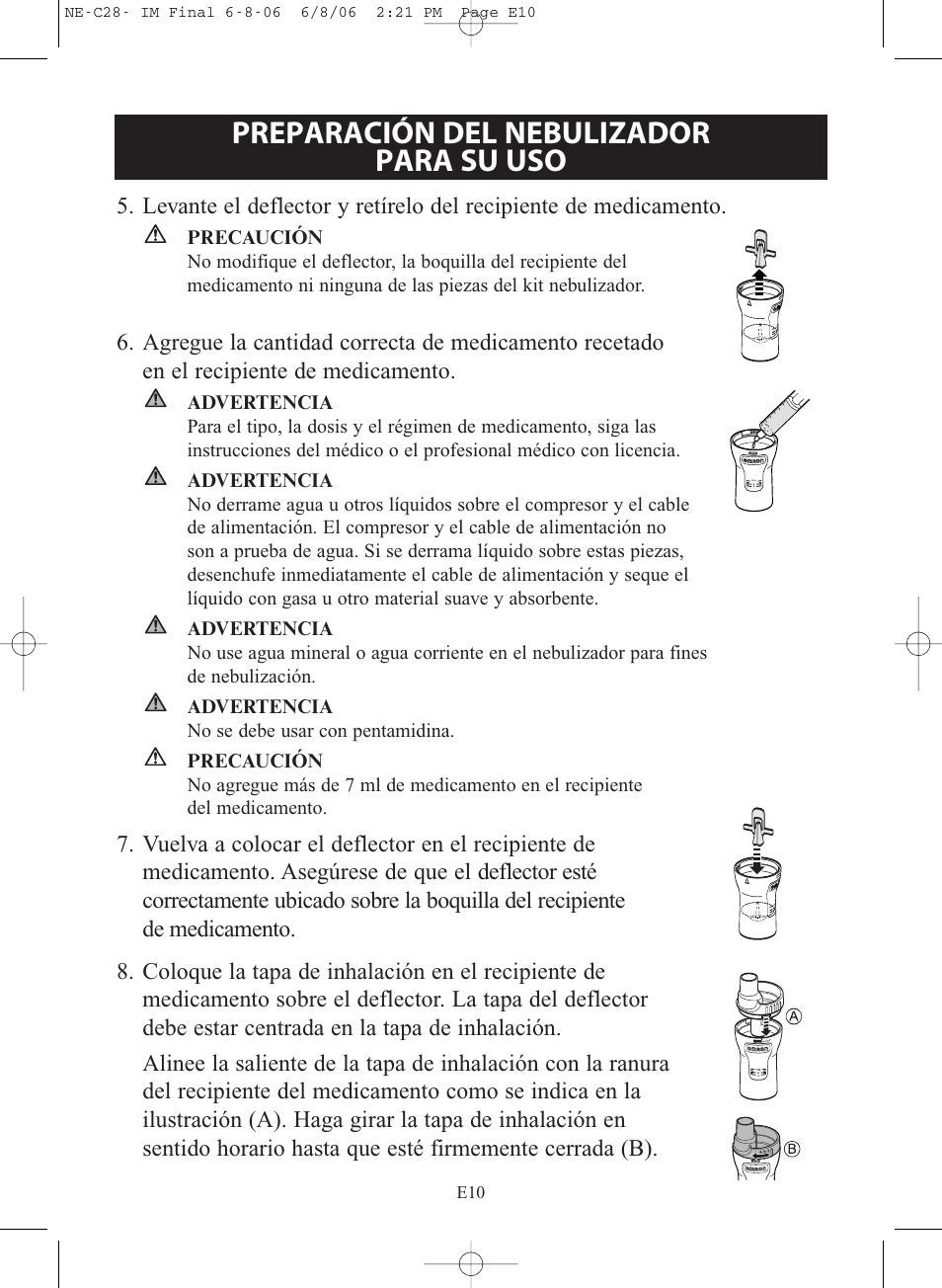 NE-C28- IM Final 6-8-06 6/8/06 2:21 PM Page E10

PREPARACIÓN DEL NEBULIZADOR PARA SU USO

5. Levante el deflector y retírelo del recipiente de medicamento.

PRECAUCIÓN
No modifique el deflector, la boquilla del recipiente del medicamento ni ninguna de las piezas del kit nebulizador.

6. Agregue la cantidad correcta de medicamento recetado en el recipiente de medicamento.

ADVERTENCIA
Para el tipo, la dosis y el régimen de medicamento, siga las instrucciones del médico o el profesional médico con licencia.

ADVERTENCIA
No derrame agua u otros líquidos sobre el compresor y el cable de alimentación. El compresor y el cable de alimentación no son a prueba de agua. Si se derrama líquido sobre estas piezas, desenchufe inmediatamente el cable de alimentación y seque el líquido con gasa u otro material suave y absorbente.

ADVERTENCIA
No use agua mineral o agua corriente en el nebulizador para fines de nebulización.

ADVERTENCIA
No se debe usar con pentamidina.

PRECAUCIÓN
No agregue más de 7 ml de medicamento en el recipiente del medicamento.

7. Vuelva a colocar el deflector en el recipiente de medicamento. Asegúrese de que el deflector esté correctamente ubicado sobre la boquilla del recipiente de medicamento.

8. Coloque la tapa de inhalación en el recipiente de medicamento sobre el deflector. La tapa del deflector debe estar centrada en la tapa de inhalación.

Alinee la saliente de la tapa de inhalación con la ranura del recipiente del medicamento como se indica en la ilustración (A). Haga girar la tapa de inhalación en sentido horario hasta que esté firmemente cerrada (B).

A

B

E10